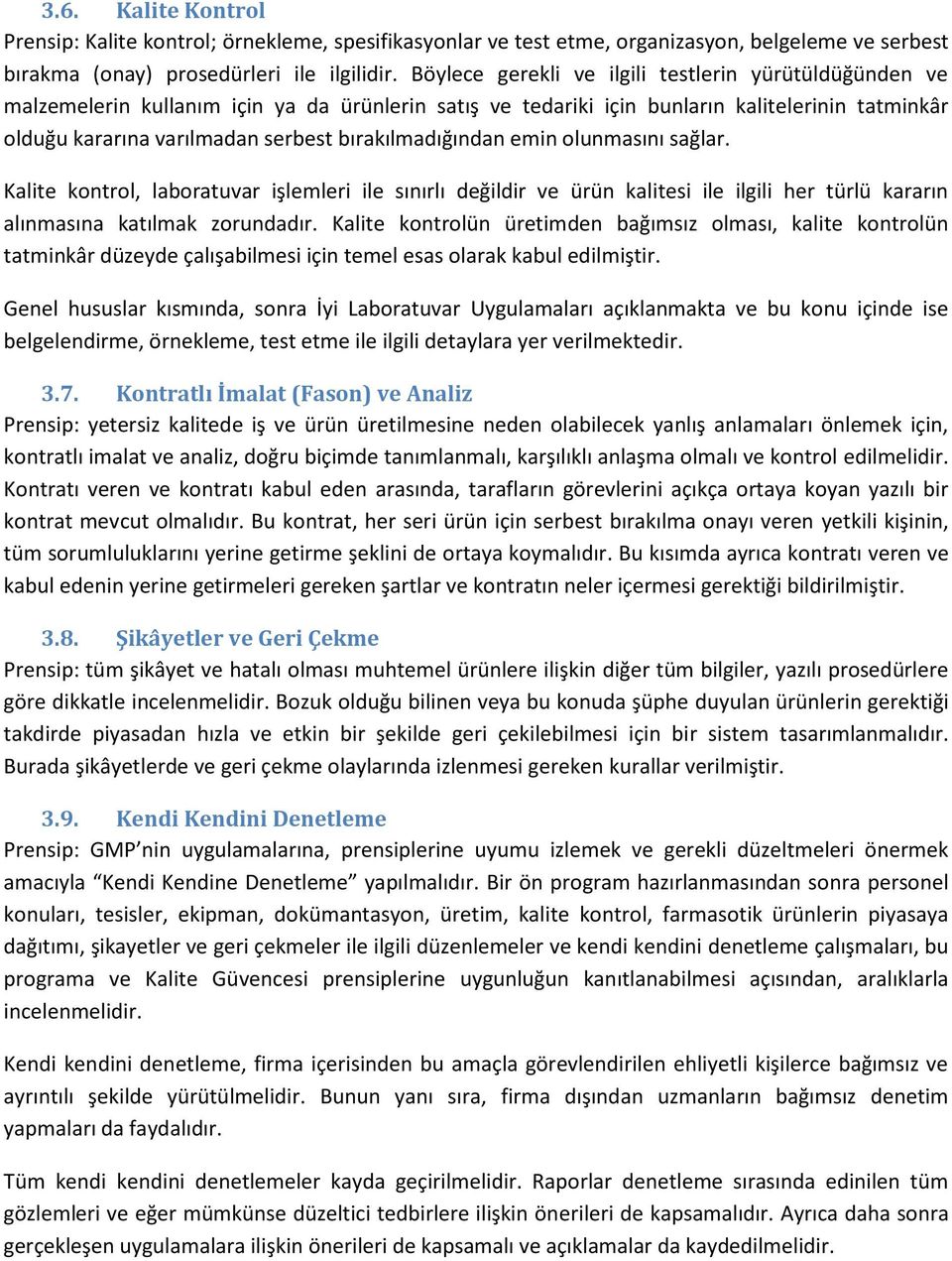 3.6. Kalite Kontrol

Prensip: Kalite kontrol; örnekleme, spesifikasyonlar ve test etme, organizasyon, belgeleme ve serbest bırakma (onay) prosedürleri ile ilgilidir. Böylece gerekli ve ilgili testlerin yürütüldüğünden ve malzemelerin kullanım için ya da ürünlerin satış ve tedariki için bunların kalitelerinin tatminkâr olduğu kararına varılmadan serbest bırakılmadığından emin olunmasını sağlar.

Kalite kontrol, laboratuvar işlemleri ile sınırlı değildir ve ürün kalitesi ile ilgili her türlü kararın alınmasına katılmak zorundadır. Kalite kontrolün üretimden bağımsız olması, kalite kontrolün tatminkâr düzeyde çalışabilmesi için temel esas olarak kabul edilmiştir.

Genel hususlar kısmında, sonra İyi Laboratuvar Uygulamaları açıklanmakta ve bu konu içinde ise belgelendirme, örnekleme, test etme ile ilgili detaylara yer verilmektedir.

3.7. Kontratlı İmalat (Fason) ve Analiz

Prensip: yetersiz kalitede iş ve ürün üretilmesine neden olabilecek yanlış anlamaları önlemek için, kontratlı imalat ve analiz, doğru biçimde tanımlanmalı, karşılıklı anlaşma olmalı ve kontrol edilmelidir. Kontratı veren ve kontratı kabul eden arasında, tarafların görevlerini açıkça ortaya koyan yazılı bir kontrat mevcut olmalıdır. Bu kontrat, her seri ürün için serbest bırakılma onayı veren yetkili kişinin, tüm sorumluluklarını yerine getirme şeklini de ortaya koymalıdır. Bu kısımda ayrıca kontratı veren ve kabul edenin yerine getirmeleri gereken şartlar ve kontratın neler içermesi gerektiği bildirilmiştir.

3.8. Şikâyetler ve Geri Çekme

Prensip: tüm şikâyet ve hatalı olması muhtemel ürünlere ilişkin diğer tüm bilgiler, yazılı prosedürlere göre dikkatle incelenmelidir. Bozuk olduğu bilinen veya bu konuda şüphe duyulan ürünlerin gerektiği takdirde piyasadan hızla ve etkin bir şekilde geri çekilebilmesi için bir sistem tasarımlanmalıdır. Burada şikâyetlerde ve geri çekme olaylarında izlenmesi gereken kurallar verilmiştir.

3.9. Kendi Kendini Denetleme

Prensip: GMP'nin uygulamalarına, prensiplerine uyumu izlemek ve gerekli düzeltmeleri önermek amacıyla "Kendi Kendine Denetleme" yapılmalıdır. Bir ön program hazırlanmasından sonra personel konuları, tesisler, ekipman, dokümantasyon, üretim, kalite kontrol, farmasotik ürünlerin piyasaya dağıtımı, şikayetler ve geri çekmeler ile ilgili düzenlemeler ve kendi kendini denetleme çalışmaları, bu programa ve Kalite Güvencesi prensiplerine uygunluğun kanıtlanabilmesi açısından, aralıklarla incelenmelidir.

Kendi kendini denetleme, firma içerisinden bu amaçla görevlendirilen ehliyetli kişilerce bağımsız ve ayrıntılı şekilde yürütülmelidir. Bunun yanı sıra, firma dışından uzmanların bağımsız denetim yapmaları da faydalıdır.

Tüm kendi kendini denetlemeler kayda geçirilmelidir. Raporlar denetleme sırasında edinilen tüm gözlemleri ve eğer mümkünse düzeltici tedbirlere ilişkin önerileri de kapsamalıdır. Ayrıca daha sonra gerçekleşen uygulamalara ilişkin önerileri de kapsamalı ve açıklamalar da kaydedilmelidir.